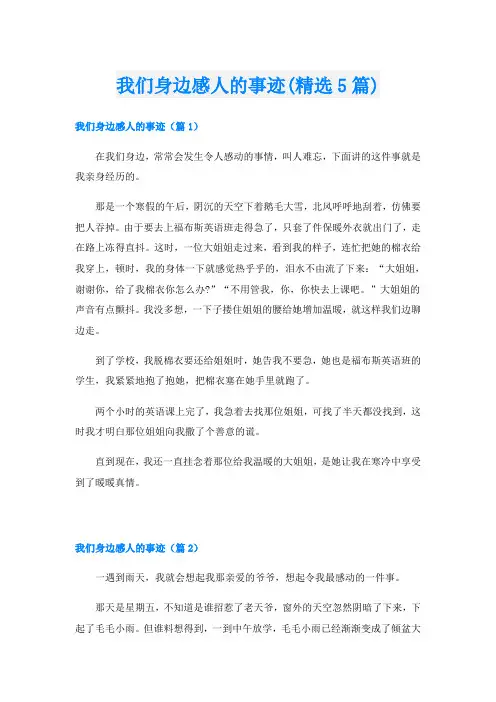 我们身边感人的事迹(精选5篇)

我们身边感人的事迹（篇1）

在我们身边，常常会发生令人感动的事情，叫人难忘，下面讲的这件事就是我亲身经历的。

那是一个寒假的午后，阴沉的天空下着鹅毛大雪，北风呼呼地刮着，仿佛要把人吞掉。由于要去上福布斯英语班走得急了，只套了件保暖外衣就出门了，走在路上冻得直抖。这时，一位大姐姐走过来，看到我的样子，连忙把她的棉衣给我穿上，顿时，我的身体一下就感觉热乎乎的，泪水不由流了下来：“大姐姐，谢谢你，给了我棉衣你怎么办?”“不用管我，你，你快去上课吧。”大姐姐的声音有点颤抖。我没多想，一下子搂住姐姐的腰给她增加温暖，就这样我们边聊边走。

到了学校，我脱棉衣要还给姐姐时，她告我不要急，她也是福布斯英语班的学生，我紧紧地抱了抱她，把棉衣塞在她手里就跑了。

两个小时的英语课上完了，我急着去找那位姐姐，可找了半天都没找到，这时我才明白那位姐姐向我撒了个善意的谎。

直到现在，我还一直挂念着那位给我温暖的大姐姐，是她让我在寒冷中享受到了暖暖真情。

我们身边感人的事迹（篇2）

一遇到雨天，我就会想起我那亲爱的爷爷，想起令我最感动的一件事。

那天是星期五，不知道是谁招惹了老天爷，窗外的天空忽然阴暗了下来，下起了毛毛小雨。但谁料想得到，一到中午放学，毛毛小雨已经渐渐变成了倾盆大